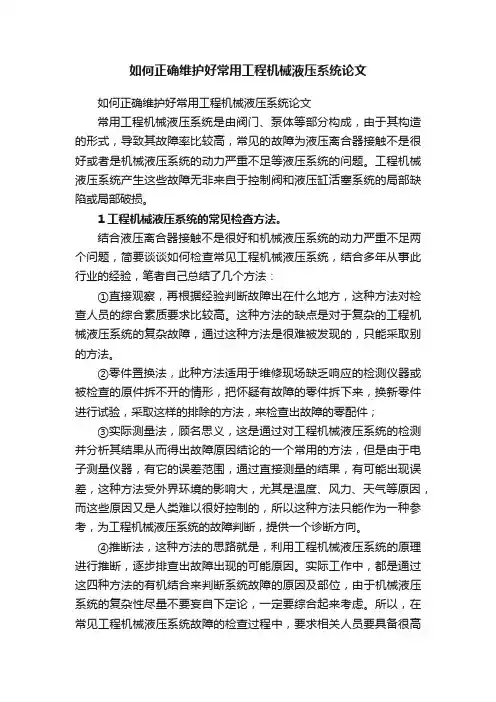 如何正确维护好常用工程机械液压系统论文

如何正确维护好常用工程机械液压系统论文

常用工程机械液压系统是由阀门、泵体等部分构成，由于其构造的形式，导致其故障率比较高，常见的故障为液压离合器接触不是很好或者是机械液压系统的动力严重不足等液压系统的问题。工程机械液压系统产生这些故障无非来自于控制阀和液压缸活塞系统的局部缺陷或局部破损。

1 工程机械液压系统的常见检查方法。

结合液压离合器接触不是很好和机械液压系统的动力严重不足两个问题，简要谈谈如何检查常见工程机械液压系统，结合多年从事此行业的经验，笔者自己总结了几个方法：

①直接观察，再根据经验判断故障出在什么地方，这种方法对检查人员的综合素质要求比较高。这种方法的缺点是对于复杂的工程机械液压系统的复杂故障，通过这种方法是很难被发现的，只能采取别的方法。

②零件置换法，此种方法适用于维修现场缺乏响应的检测仪器或被检查的原件拆不开的情形，把怀疑有故障的零件拆下来，换新零件进行试验，采取这样的排除的方法，来检查出故障的零配件；

③实际测量法，顾名思义，这是通过对工程机械液压系统的检测并分析其结果从而得出故障原因结论的一个常用的方法，但是由于电子测量仪器，有它的误差范围，通过直接测量的结果，有可能出现误差，这种方法受外界环境的影响大，尤其是温度、风力、天气等原因，而这些原因又是人类难以很好控制的，所以这种方法只能作为一种参考，为工程机械液压系统的故障判断，提供一个诊断方向。

④推断法，这种方法的思路就是，利用工程机械液压系统的原理进行推断，逐步排查出故障出现的可能原因。实际工作中，都是通过这四种方法的有机结合来判断系统故障的原因及部位，由于机械液压系统的复杂性尽量不要妄自下定论，一定要综合起来考虑。所以，在常见工程机械液压系统故障的检查过程中，要求相关人员要具备很高